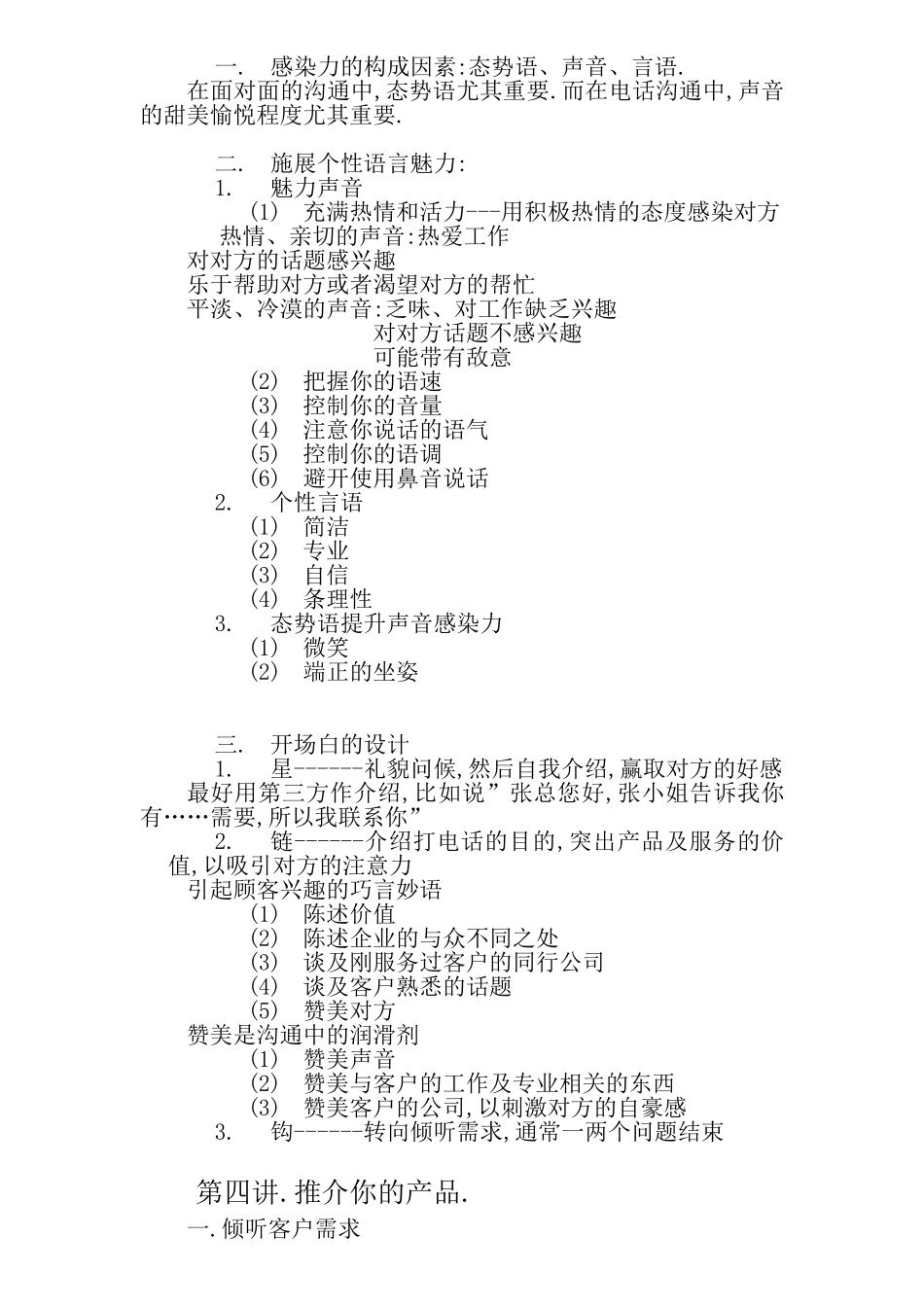 一. 感染力的构成因素:态势语、声音、言语.
在面对面的沟通中,态势语尤其重要.而在电话沟通中,声音的甜美愉悦程度尤其重要.

二. 施展个性语言魅力:
1. 魅力声音
(1) 充满热情和活力---用积极热情的态度感染对方
热情、亲切的声音:热爱工作
对对方的话题感兴趣
乐于帮助对方或者渴望对方的帮忙
平淡、冷漠的声音:乏味、对工作缺乏兴趣
对对方话题不感兴趣
可能带有敌意
(2) 把握你的语速
(3) 控制你的音量
(4) 注意你说话的语气
(5) 控制你的语调
(6) 避开使用鼻音说话
2. 个性言语
(1) 简洁
(2) 专业
(3) 自信
(4) 条理性
3. 态势语提升声音感染力
(1) 微笑
(2) 端正的坐姿

三. 开场白的设计
1. 星------礼貌问候,然后自我介绍,赢取对方的好感
最好用第三方作介绍,比如说”张总您好,张小姐告诉我你有……需要,所以我联系你”
2. 链------介绍打电话的目的,突出产品及服务的价值,以吸引对方的注意力
引起顾客兴趣的巧言妙语
(1) 陈述价值
(2) 陈述企业的与众不同之处
(3) 谈及刚服务过客户的同行公司
(4) 谈及客户熟悉的话题
(5) 赞美对方
赞美是沟通中的润滑剂
(1) 赞美声音
(2) 赞美与客户的工作及专业相关的东西
(3) 赞美客户的公司,以刺激对方的自豪感
3. 钩------转向倾听需求,通常一两个问题结束

第四讲.推介你的产品.
一.倾听客户需求